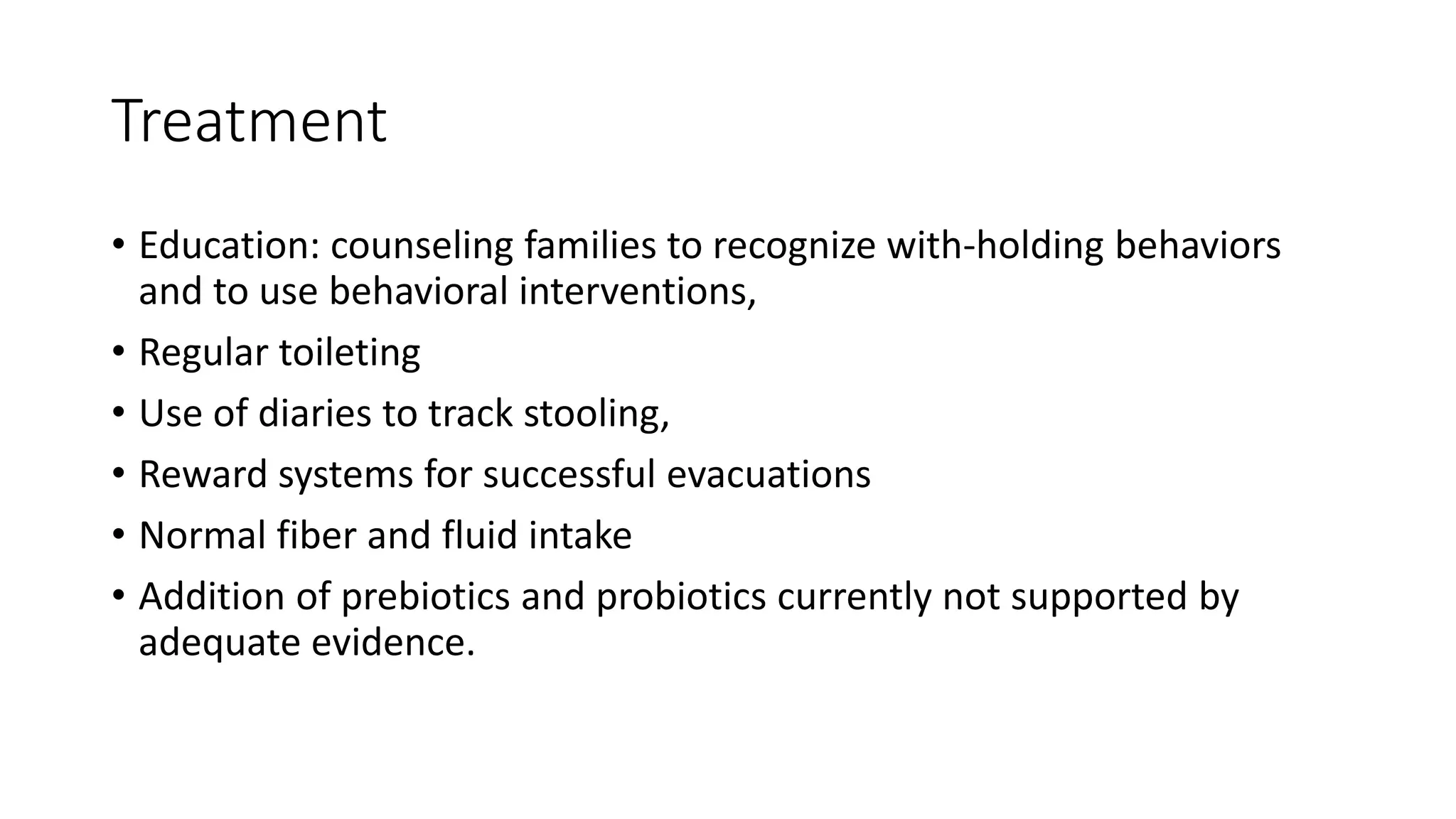 Treatment

• Education: counseling families to recognize with-holding behaviors and to use behavioral interventions,
• Regular toileting
• Use of diaries to track stooling,
• Reward systems for successful evacuations
• Normal fiber and fluid intake
• Addition of prebiotics and probiotics currently not supported by adequate evidence.